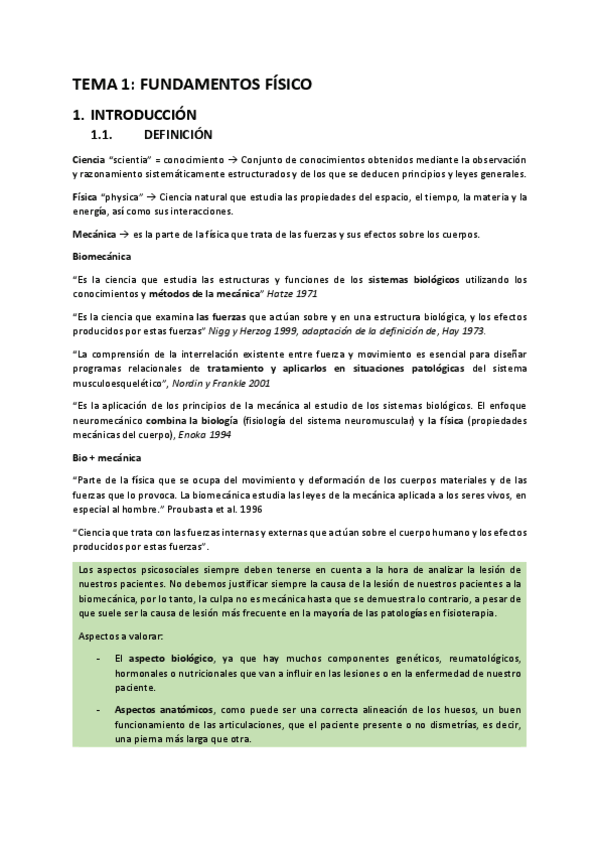 TEMA 1: FUNDAMENTOS FÍSICO

1. INTRODUCCIÓN

1.1. DEFINICIÓN

Ciencia "scientia" = conocimiento → Conjunto de conocimientos obtenidos mediante la observación y razonamiento sistemáticamente estructurados y de los que se deducen principios y leyes generales.

Física "physica" → Ciencia natural que estudia las propiedades del espacio, el tiempo, la materia y la energía, así como sus interacciones.

Mecánica → es la parte de la física que trata de las fuerzas y sus efectos sobre los cuerpos.

Biomecánica

"Es la ciencia que estudia las estructuras y funciones de los sistemas biológicos utilizando los conocimientos y métodos de la mecánica" Hatze 1971

"Es la ciencia que examina las fuerzas que actúan sobre y en una estructura biológica, y los efectos producidos por estas fuerzas" Nigg y Herzog 1999, adaptación de la definición de, Hay 1973.

"La comprensión de la interrelación existente entre fuerza y movimiento es esencial para diseñar programas relacionales de tratamiento y aplicarlos en situaciones patológicas del sistema musculoesquelético", Nordin y Frankle 2001

"Es la aplicación de los principios de la mecánica al estudio de los sistemas biológicos. El enfoque neuromecánico combina la biología (fisiología del sistema neuromuscular) y la física (propiedades mecánicas del cuerpo), Enoka 1994

Bio + mecánica

"Parte de la física que se ocupa del movimiento y deformación de los cuerpos materiales y de las fuerzas que lo provoca. La biomecánica estudia las leyes de la mecánica aplicada a los seres vivos, en especial al hombre." Proubasta et al. 1996

"Ciencia que trata con las fuerzas internas y externas que actúan sobre el cuerpo humano y los efectos producidos por estas fuerzas".

Los aspectos psicosociales siempre deben tenerse en cuenta a la hora de analizar la lesión de nuestros pacientes. No debemos justificar siempre la causa de la lesión de nuestros pacientes a la biomecánica, por lo tanto, la culpa no es mecánica hasta que se demuestra lo contrario, a pesar de que suele ser la causa de lesión más frecuente en la mayoría de las patologías en fisioterapia.

Aspectos a valorar:

- El aspecto biológico, ya que hay muchos componentes genéticos, reumatológicos, hormonales o nutricionales que van a influir en las lesiones o en la enfermedad de nuestro paciente.

- Aspectos anatómicos, como puede ser una correcta alineación de los huesos, un buen funcionamiento de las articulaciones, que el paciente presente o no dismetrías, es decir, una pierna más larga que otra.